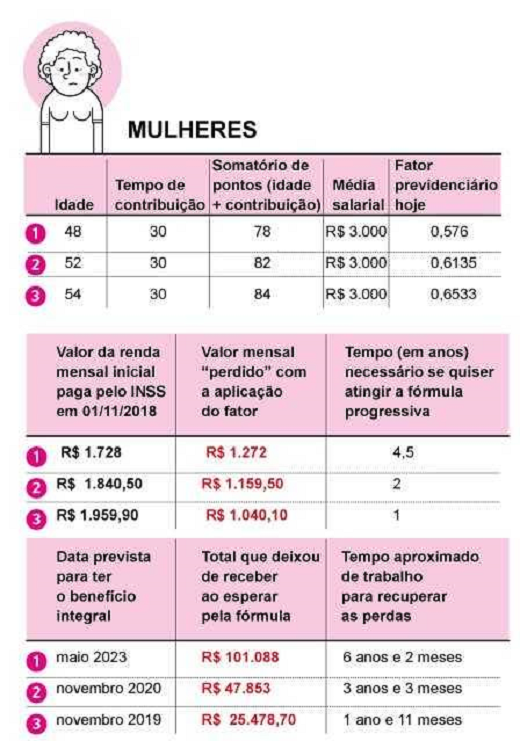 MULHERES

| | Idade | Tempo de contribuição | Somatório de pontos (idade + contribuição) | Média salarial | Fator previdenciário hoje |
|---|---|---|---|---|---|
| 1 | 48 | 30 | 78 | R$ 3.000 | 0,576 |
| 2 | 52 | 30 | 82 | R$ 3.000 | 0,6135 |
| 3 | 54 | 30 | 84 | R$ 3.000 | 0,6533 |

| | Valor da renda mensal inicial paga pelo INSS em 01/11/2018 | Valor mensal "perdido" com a aplicação do fator | Tempo (em anos) necessário se quiser atingir a fórmula progressiva |
|---|---|---|---|
| 1 | R$ 1.728 | R$ 1.272 | 4,5 |
| 2 | R$ 1.840,50 | R$ 1.159,50 | 2 |
| 3 | R$ 1.959,90 | R$ 1.040,10 | 1 |

| | Data prevista para ter o benefício integral | Total que deixou de receber ao esperar pela fórmula | Tempo aproximado de trabalho para recuperar as perdas |
|---|---|---|---|
| 1 | maio 2023 | R$ 101.088 | 6 anos e 2 meses |
| 2 | novembro 2020 | R$ 47.853 | 3 anos e 3 meses |
| 3 | novembro 2019 | R$ 25.478,70 | 1 ano e 11 meses |